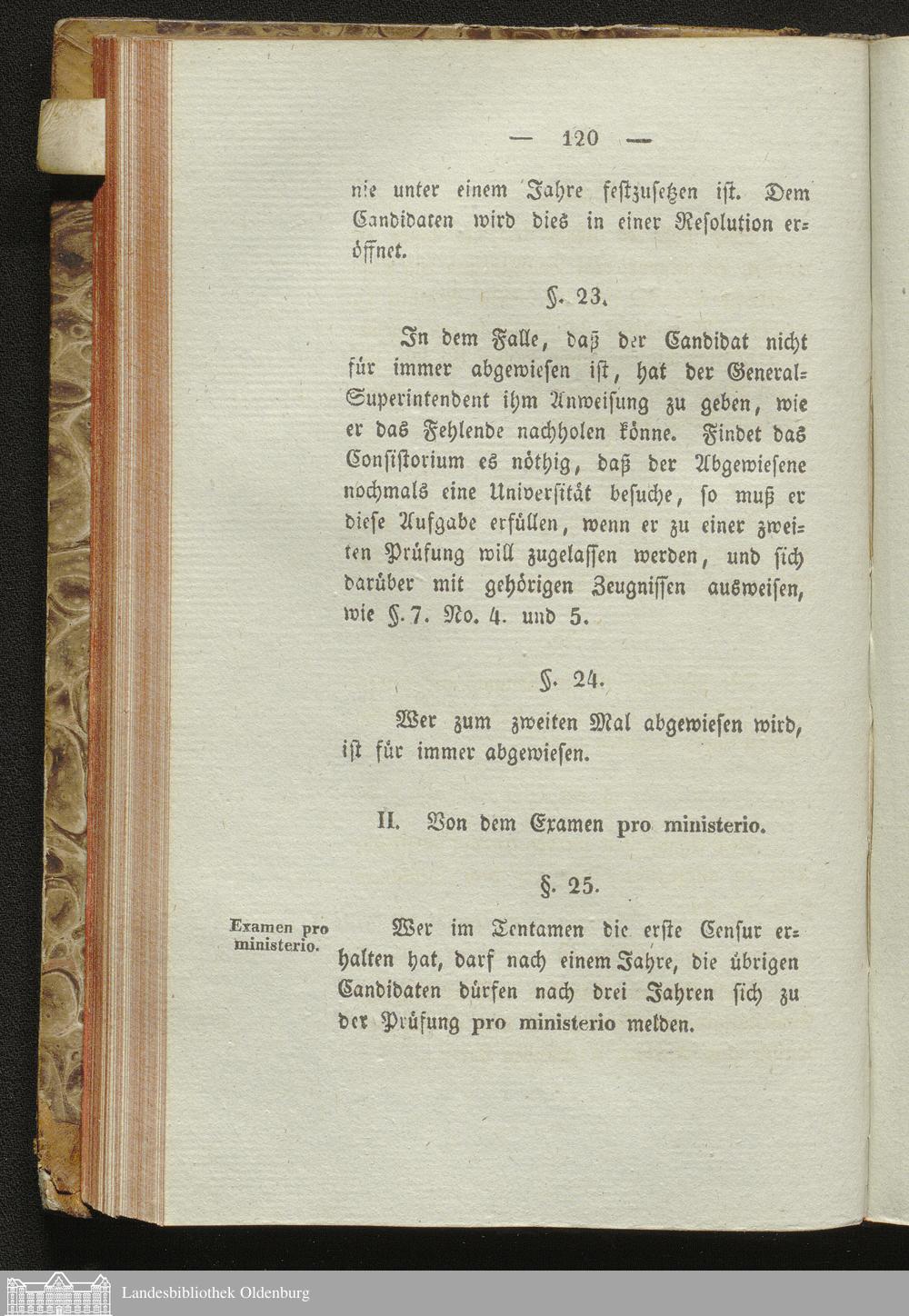 — 120 —

nie unter einem Jahre festzusetzen ist. Dem Candidaten wird dies in einer Resolution eröffnet.

§. 23.

In dem Falle, daß der Candidat nicht für immer abgewiesen ist, hat der General-Superintendent ihm Anweisung zu geben, wie er das Fehlende nachholen könne. Findet das Consistorium es nöthig, daß der Abgewiesene nochmals eine Universität besuche, so muß er diese Aufgabe erfüllen, wenn er zu einer zweiten Prüfung will zugelassen werden, und sich darüber mit gehörigen Zeugnissen ausweisen, wie §. 7. No. 4. und 5.

§. 24.

Wer zum zweiten Mal abgewiesen wird, ist für immer abgewiesen.

II. Von dem Examen pro ministerio.

§. 25.

Examen pro ministerio.

Wer im Tentamen die erste Censur erhalten hat, darf nach einem Jahre, die übrigen Candidaten dürfen nach drei Jahren sich zu der Prüfung pro ministerio melden.

Landesbibliothek Oldenburg